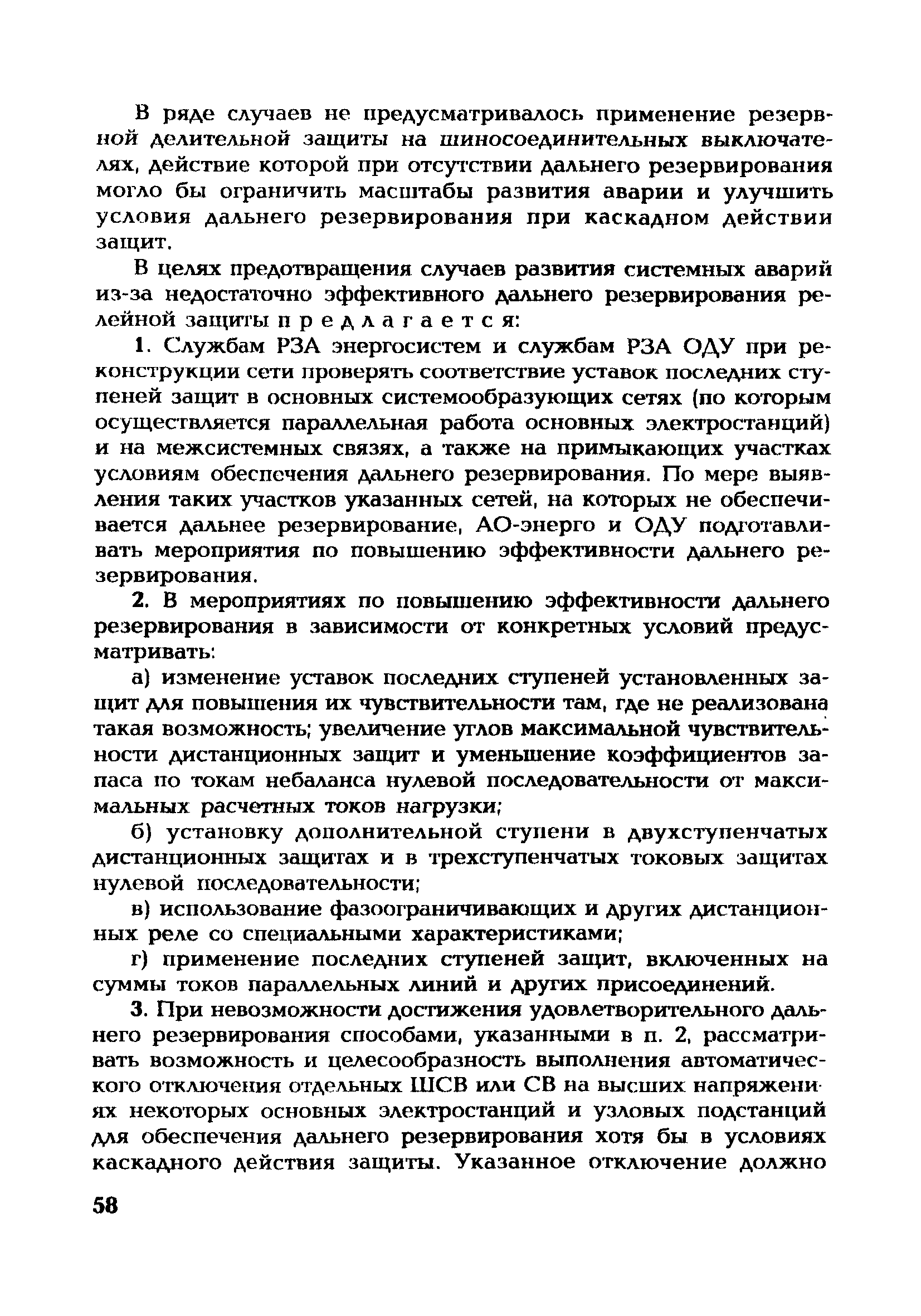 В ряде случаев не предусматривалось применение резервной делительной защиты на шиносоединительных выключателях, действие которой при отсутствии дальнего резервирования могло бы ограничить масштабы развития аварии и улучшить условия дальнего резервирования при каскадном действии защит.

В целях предотвращения случаев развития системных аварий из-за недостаточно эффективного дальнего резервирования релейной защиты п р е д л а г а е т с я:

1. Службам РЗА энергосистем и службам РЗА ОДУ при реконструкции сети проверять соответствие уставок последних ступеней защит в основных системообразующих сетях (по которым осуществляется параллельная работа основных электростанций) и на межсистемных связях, а также на примыкающих участках условиям обеспечения дальнего резервирования. По мере выявления таких участков указанных сетей, на которых не обеспечивается дальнее резервирование, АО-энерго и ОДУ подготавливать мероприятия по повышению эффективности дальнего резервирования.

2. В мероприятиях по повышению эффективности дальнего резервирования в зависимости от конкретных условий предусматривать:

а) изменение уставок последних ступеней установленных защит для повышения их чувствительности там, где не реализована такая возможность; увеличение углов максимальной чувствительности дистанционных защит и уменьшение коэффициентов запаса по токам небаланса нулевой последовательности от максимальных расчетных токов нагрузки;

б) установку дополнительной ступени в двухступенчатых дистанционных защитах и в трехступенчатых токовых защитах нулевой последовательности;

в) использование фазоограничивающих и других дистанционных реле со специальными характеристиками;

г) применение последних ступеней защит, включенных на суммы токов параллельных линий и других присоединений.

3. При невозможности достижения удовлетворительного дальнего резервирования способами, указанными в п. 2, рассматривать возможность и целесообразность выполнения автоматического отключения отдельных ШСВ или СВ на высших напряжениях некоторых основных электростанций и узловых подстанций для обеспечения дальнего резервирования хотя бы в условиях каскадного действия защиты. Указанное отключение должно

58